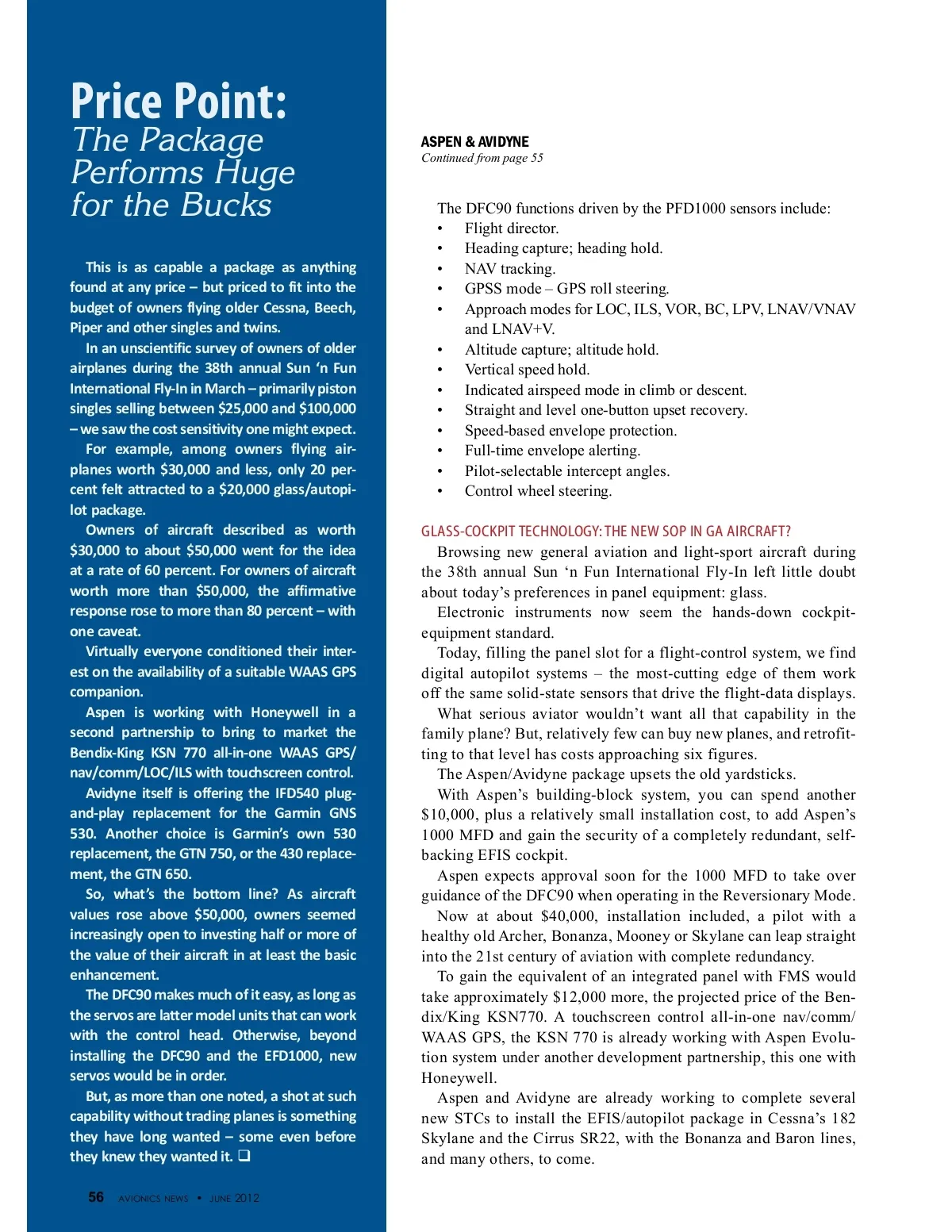 Price Point:
The Package Performs Huge for the Bucks

This is as capable a package as anything found at any price – but priced to fit into the budget of owners flying older Cessna, Beech, Piper and other singles and twins.

In an unscientific survey of owners of older airplanes during the 38th annual Sun 'n Fun International Fly-In in March – primarily piston singles selling between $25,000 and $100,000 – we saw the cost sensitivity one might expect.

For example, among owners flying airplanes worth $30,000 and less, only 20 percent felt attracted to a $20,000 glass/autopilot package.

Owners of aircraft described as worth $30,000 to about $50,000 went for the idea at a rate of 60 percent. For owners of aircraft worth more than $50,000, the affirmative response rose to more than 80 percent – with one caveat.

Virtually everyone conditioned their interest on the availability of a suitable WAAS GPS companion.

Aspen is working with Honeywell in a second partnership to bring to market the Bendix-King KSN 770 all-in-one WAAS GPS/nav/comm/LOC/ILS with touchscreen control.

Avidyne itself is offering the IFD540 plug-and-play replacement for the Garmin GNS 530. Another choice is Garmin's own 530 replacement, the GTN 750, or the 430 replacement, the GTN 650.

So, what's the bottom line? As aircraft values rose above $50,000, owners seemed increasingly open to investing half or more of the value of their aircraft in at least the basic enhancement.

The DFC90 makes much of it easy, as long as the servos are latter model units that can work with the control head. Otherwise, beyond installing the DFC90 and the EFD1000, new servos would be in order.

But, as more than one noted, a shot at such capability without trading planes is something they have long wanted – some even before they knew they wanted it. ❑

56 AVIONICS NEWS • JUNE 2012

ASPEN & AVIDYNE
Continued from page 55

The DFC90 functions driven by the PFD1000 sensors include:
• Flight director.
• Heading capture; heading hold.
• NAV tracking.
• GPSS mode – GPS roll steering.
• Approach modes for LOC, ILS, VOR, BC, LPV, LNAV/VNAV and LNAV+V.
• Altitude capture; altitude hold.
• Vertical speed hold.
• Indicated airspeed mode in climb or descent.
• Straight and level one-button upset recovery.
• Speed-based envelope protection.
• Full-time envelope alerting.
• Pilot-selectable intercept angles.
• Control wheel steering.

GLASS-COCKPIT TECHNOLOGY: THE NEW SOP IN GA AIRCRAFT?
Browsing new general aviation and light-sport aircraft during the 38th annual Sun 'n Fun International Fly-In left little doubt about today's preferences in panel equipment: glass.

Electronic instruments now seem the hands-down cockpit-equipment standard.

Today, filling the panel slot for a flight-control system, we find digital autopilot systems – the most-cutting edge of them work off the same solid-state sensors that drive the flight-data displays.

What serious aviator wouldn't want all that capability in the family plane? But, relatively few can buy new planes, and retrofitting to that level has costs approaching six figures.

The Aspen/Avidyne package upsets the old yardsticks.

With Aspen's building-block system, you can spend another $10,000, plus a relatively small installation cost, to add Aspen's 1000 MFD and gain the security of a completely redundant, self-backing EFIS cockpit.

Aspen expects approval soon for the 1000 MFD to take over guidance of the DFC90 when operating in the Reversionary Mode.

Now at about $40,000, installation included, a pilot with a healthy old Archer, Bonanza, Mooney or Skylane can leap straight into the 21st century of aviation with complete redundancy.

To gain the equivalent of an integrated panel with FMS would take approximately $12,000 more, the projected price of the Bendix/King KSN770. A touchscreen control all-in-one nav/comm/WAAS GPS, the KSN 770 is already working with Aspen Evolution system under another development partnership, this one with Honeywell.

Aspen and Avidyne are already working to complete several new STCs to install the EFIS/autopilot package in Cessna's 182 Skylane and the Cirrus SR22, with the Bonanza and Baron lines, and many others, to come.